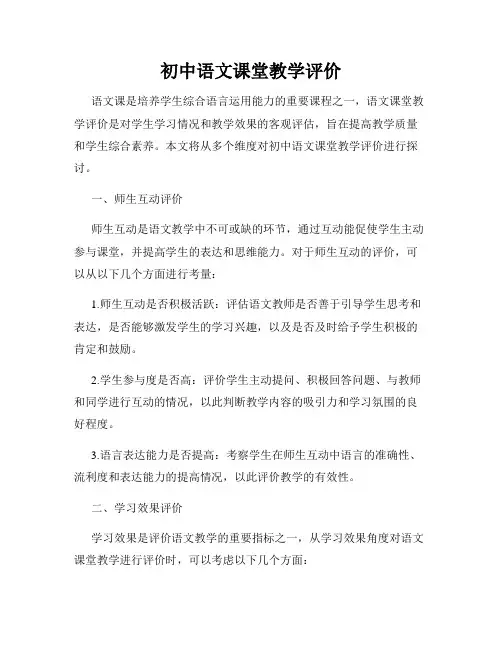 初中语文课堂教学评价

语文课是培养学生综合语言运用能力的重要课程之一，语文课堂教学评价是对学生学习情况和教学效果的客观评估，旨在提高教学质量和学生综合素养。本文将从多个维度对初中语文课堂教学评价进行探讨。

一、师生互动评价

师生互动是语文教学中不可或缺的环节，通过互动能促使学生主动参与课堂，并提高学生的表达和思维能力。对于师生互动的评价，可以从以下几个方面进行考量：

1.师生互动是否积极活跃：评估语文教师是否善于引导学生思考和表达，是否能够激发学生的学习兴趣，以及是否及时给予学生积极的肯定和鼓励。

2.学生参与度是否高：评价学生主动提问、积极回答问题、与教师和同学进行互动的情况，以此判断教学内容的吸引力和学习氛围的良好程度。

3.语言表达能力是否提高：考察学生在师生互动中语言的准确性、流利度和表达能力的提高情况，以此评价教学的有效性。

二、学习效果评价

学习效果是评价语文教学的重要指标之一，从学习效果角度对语文课堂教学进行评价时，可以考虑以下几个方面：